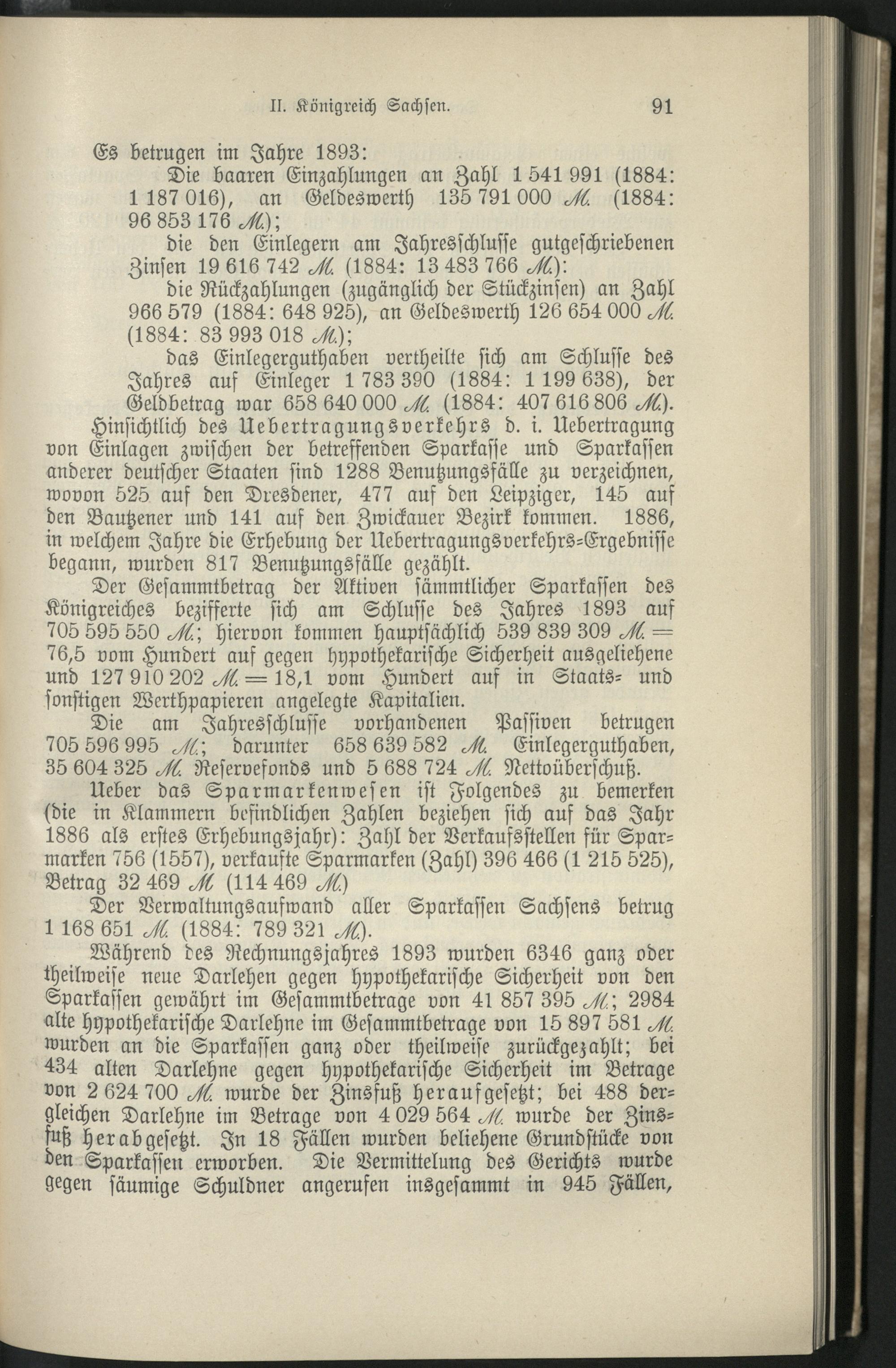 II. Königreich Sachsen. 91

Es betrugen im Jahre 1893:

Die baaren Einzahlungen an Zahl 1 541 991 (1884: 1 187 016), an Geldeswerth 135 791 000 ℳ. (1884: 96 853 176 ℳ.);

die den Einlegern am Jahresschlusse gutgeschriebenen Zinsen 19 616 742 ℳ. (1884: 13 483 766 ℳ.):

die Rückzahlungen (zugänglich der Stückzinsen) an Zahl 966 579 (1884: 648 925), an Geldeswerth 126 654 000 ℳ. (1884: 83 993 018 ℳ.);

das Einlegerguthaben vertheilte sich am Schlusse des Jahres auf Einleger 1 783 390 (1884: 1 199 638), der Geldbetrag war 658 640 000 ℳ. (1884: 407 616 806 ℳ.).

Hinsichtlich des Uebertragungsverkehrs d. i. Uebertragung von Einlagen zwischen der betreffenden Sparkasse und Sparkassen anderer deutscher Staaten sind 1288 Benutzungsfälle zu verzeichnen, wovon 525 auf den Dresdener, 477 auf den Leipziger, 145 auf den Bautzener und 141 auf den Zwickauer Bezirk kommen. 1886, in welchem Jahre die Erhebung der Uebertragungsverkehrs-Ergebnisse begann, wurden 817 Benutzungsfälle gezählt.

Der Gesammtbetrag der Aktiven sämmtlicher Sparkassen des Königreiches bezifferte sich am Schlusse des Jahres 1893 auf 705 595 550 ℳ.; hiervon kommen hauptsächlich 539 839 309 ℳ. = 76,5 vom Hundert auf gegen hypothekarische Sicherheit ausgeliehene und 127 910 202 ℳ. = 18,1 vom Hundert auf in Staats- und sonstigen Werthpapieren angelegte Kapitalien.

Die am Jahresschlusse vorhandenen Passiven betrugen 705 596 995 ℳ.; darunter 658 639 582 ℳ. Einlegerguthaben, 35 604 325 ℳ. Reservefonds und 5 688 724 ℳ. Nettoüberschuß.

Ueber das Sparmarkenwesen ist Folgendes zu bemerken (die in Klammern befindlichen Zahlen beziehen sich auf das Jahr 1886 als erstes Erhebungsjahr): Zahl der Verkaufsstellen für Sparmarken 756 (1557), verkaufte Sparmarken (Zahl) 396 466 (1 215 525), Betrag 32 469 ℳ (114 469 ℳ.)

Der Verwaltungsaufwand aller Sparkassen Sachsens betrug 1 168 651 ℳ. (1884: 789 321 ℳ.).

Während des Rechnungsjahres 1893 wurden 6346 ganz oder theilweise neue Darlehen gegen hypothekarische Sicherheit von den Sparkassen gewährt im Gesammtbetrage von 41 857 395 ℳ.; 2984 alte hypothekarische Darlehne im Gesammtbetrage von 15 897 581 ℳ. wurden an die Sparkassen ganz oder theilweise zurückgezahlt; bei 434 alten Darlehne gegen hypothekarische Sicherheit im Betrage von 2 624 700 ℳ. wurde der Zinsfuß heraufgesetzt; bei 488 dergleichen Darlehne im Betrage von 4 029 564 ℳ. wurde der Zinsfuß herabgesetzt. In 18 Fällen wurden beliehene Grundstücke von den Sparkassen erworben. Die Vermittelung des Gerichts wurde gegen säumige Schuldner angerufen insgesammt in 945 Fällen,